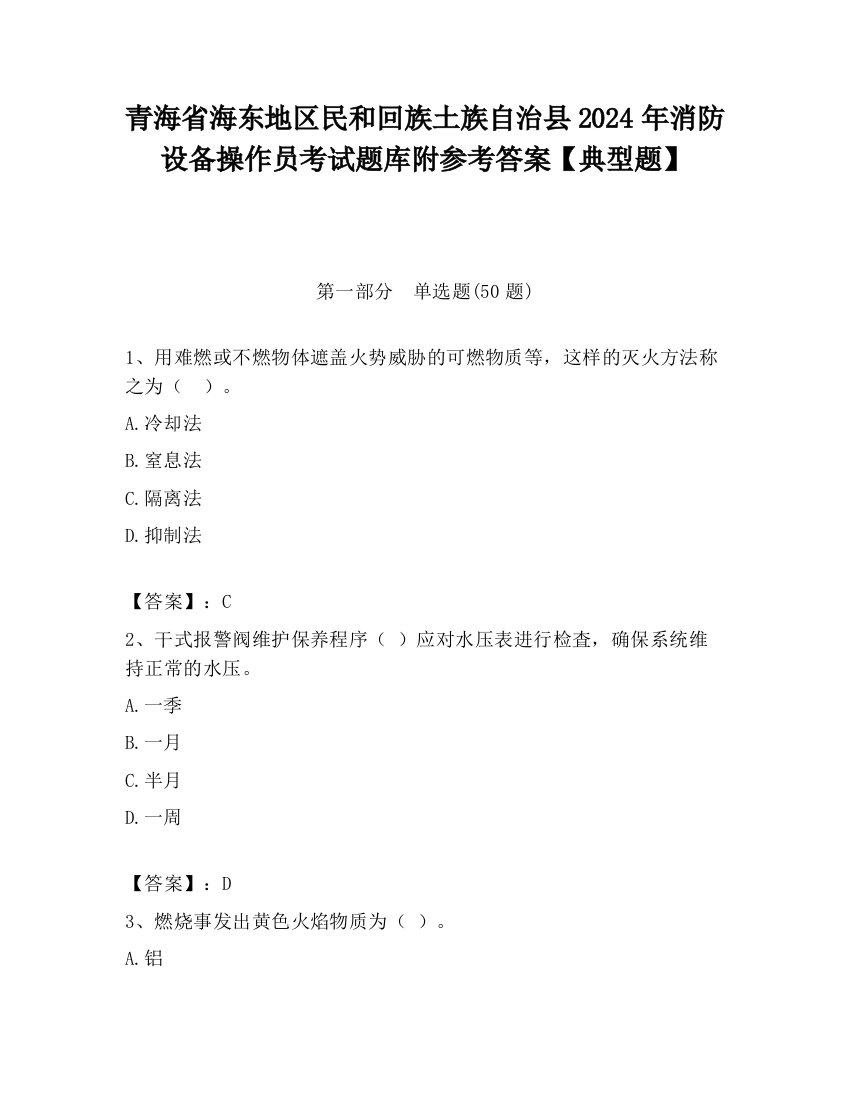 青海省海东地区民和回族土族自治县2024年消防设备操作员考试题库附参考答案【典型题】

第一部分 单选题(50题)

1、用难燃或不燃物体遮盖火势威胁的可燃物质等，这样的灭火方法称之为（ ）。

A.冷却法

B.窒息法

C.隔离法

D.抑制法

【答案】：C

2、干式报警阀维护保养程序（ ）应对水压表进行检查，确保系统维持正常的水压。

A.一季

B.一月

C.半月

D.一周

【答案】：D

3、燃烧事发出黄色火焰物质为（ ）。

A.铝